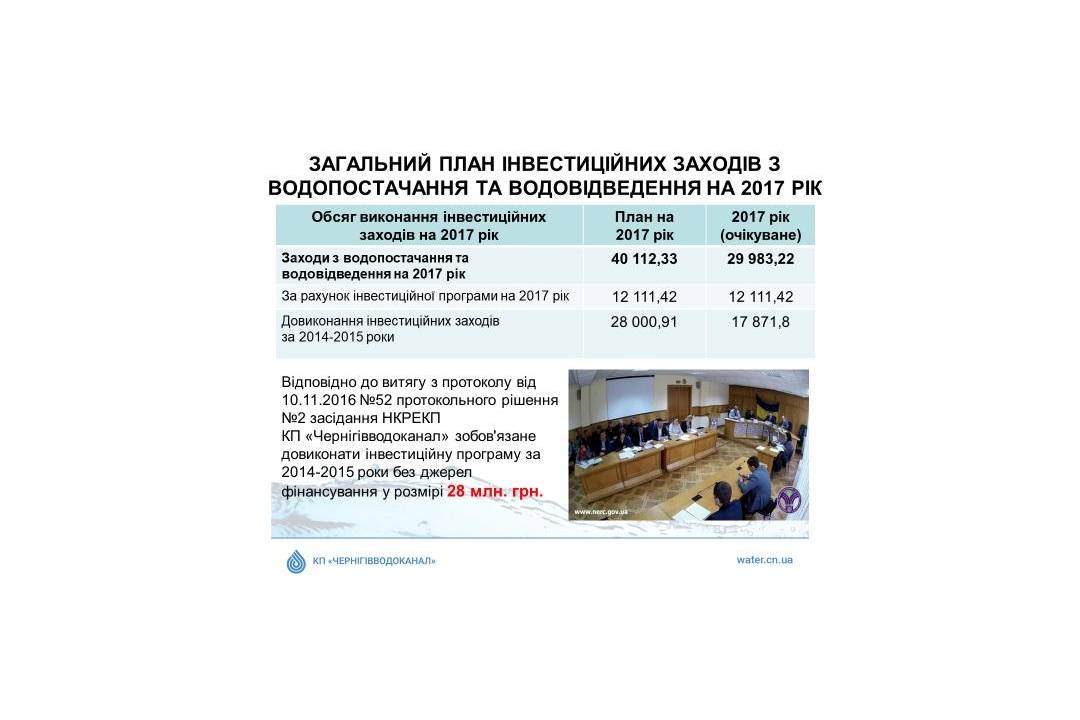 ЗАГАЛЬНИЙ ПЛАН ІНВЕСТИЦІЙНИХ ЗАХОДІВ З ВОДОПОСТАЧАННЯ ТА ВОДОВІДВЕДЕННЯ НА 2017 РІК

| Обсяг виконання інвестиційних заходів на 2017 рік | План на 2017 рік | 2017 рік (очікуване) |
|---|---|---|
| Заходи з водопостачання та водовідведення на 2017 рік | 40 112,33 | 29 983,22 |
| За рахунок інвестиційної програми на 2017 рік | 12 111,42 | 12 111,42 |
| Довиконання інвестиційних заходів за 2014-2015 роки | 28 000,91 | 17 871,8 |

Відповідно до витягу з протоколу від 10.11.2016 №52 протокольного рішення №2 засідання НКРЕКП КП «Чернігівводоканал» зобов'язане довиконати інвестиційну програму за 2014-2015 роки без джерел фінансування у розмірі 28 млн. грн.

www.nerc.gov.ua

КП «ЧЕРНІГІВВОДОКАНАЛ»

water.cn.ua